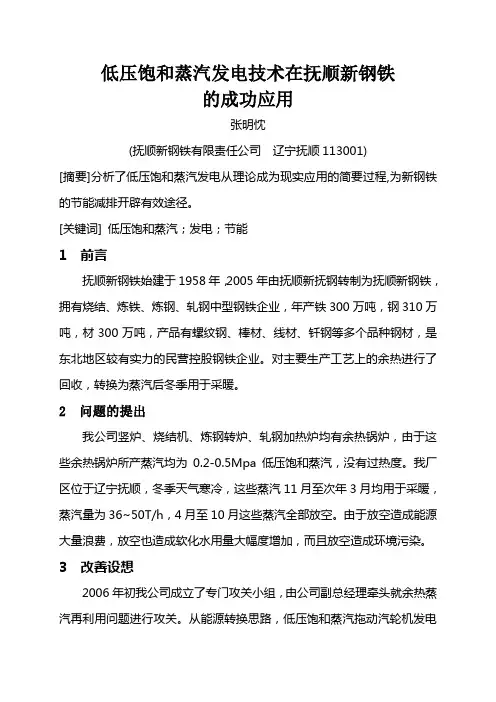 低压饱和蒸汽发电技术在抚顺新钢铁的成功应用

张明忱

(抚顺新钢铁有限责任公司　辽宁抚顺 113001)

[摘要]分析了低压饱和蒸汽发电从理论成为现实应用的简要过程,为新钢铁的节能减排开辟有效途径。

[关键词] 低压饱和蒸汽；发电；节能

1　前言

抚顺新钢铁始建于 1958 年，2005 年由抚顺新抚钢转制为抚顺新钢铁，拥有烧结、炼铁、炼钢、轧钢中型钢铁企业，年产铁 300 万吨，钢 310 万吨，材 300 万吨，产品有螺纹钢、棒材、线材、钎钢等多个品种钢材，是东北地区较有实力的民营控股钢铁企业。对主要生产工艺上的余热进行了回收，转换为蒸汽后冬季用于采暖。

2　问题的提出

我公司竖炉、烧结机、炼钢转炉、轧钢加热炉均有余热锅炉，由于这些余热锅炉所产蒸汽均为 0.2-0.5Mpa 低压饱和蒸汽，没有过热度。我厂区位于辽宁抚顺，冬季天气寒冷，这些蒸汽 11 月至次年 3 月均用于采暖，蒸汽量为 36~50T/h，4 月至 10 月这些蒸汽全部放空。由于放空造成能源大量浪费，放空也造成软化水用量大幅度增加，而且放空造成环境污染。

3　改善设想

2006 年初我公司成立了专门攻关小组，由公司副总经理牵头就余热蒸汽再利用问题进行攻关。从能源转换思路，低压饱和蒸汽拖动汽轮机发电